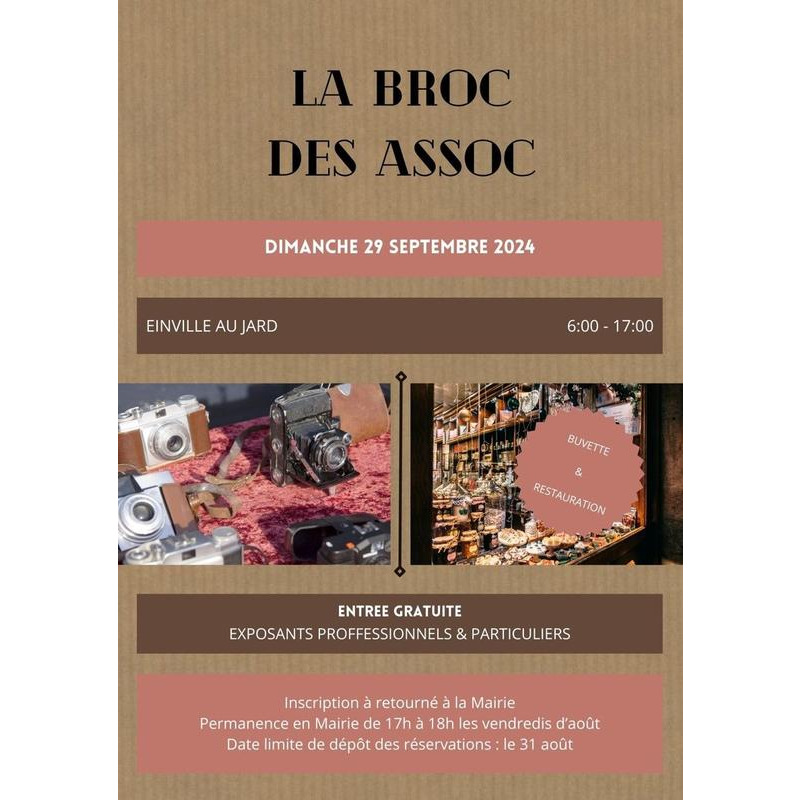 LA BROC
DES ASSOC

DIMANCHE 29 SEPTEMBRE 2024

EINVILLE AU JARD

6:00 - 17:00

BUVETTE
&
RESTAURATION

ENTREE GRATUITE
EXPOSANTS PROFFESSIONNELS & PARTICULIERS

Inscription à retourné à la Mairie
Permanence en Mairie de 17h à 18h les vendredis d'août
Date limite de dépôt des réservations : le 31 août